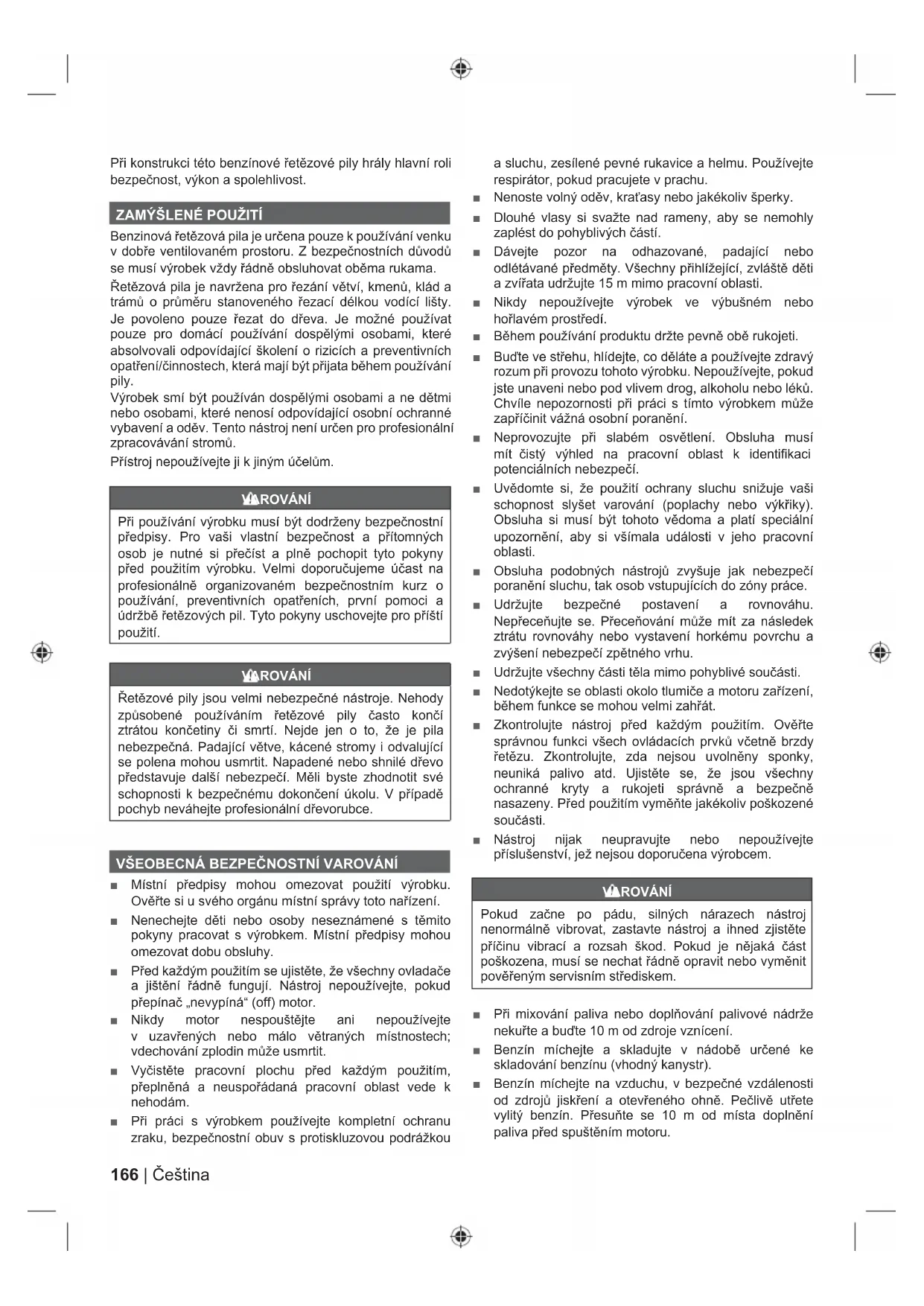 Při konstrukci této benzínové řetězové pily hrály hlavní roli bezpečnost, výkon a spolehlivost.

ZAMÝŠLENÉ POUŽITÍ

Benzinová řetězová pila je určena pouze k používání venku v dobře ventilovaném prostoru. Z bezpečnostních důvodů se musí výrobek vždy řádně obsluhovat oběma rukama.

Řetězová pila je navržena pro řezání větví, kmenů, klád a trámů o průměru stanoveného řezací délkou vodící lišty. Je povoleno pouze řezat do dřeva. Je možné používat pouze pro domácí používání dospělými osobami, které absolvovali odpovídající školení o rizicích a preventivních opatření/činnostech, která mají být přijata během používání pily.

Výrobek smí být používán dospělými osobami a ne dětmi nebo osobami, které nenosí odpovídající osobní ochranné vybavení a oděv. Tento nástroj není určen pro profesionální zpracovávání stromů.

Přístroj nepoužívejte ji k jiným účelům.

VAROVÁNÍ

Při používání výrobku musí být dodrženy bezpečnostní předpisy. Pro vaši vlastní bezpečnost a přítomných osob je nutné si přečíst a plně pochopit tyto pokyny před použitím výrobku. Velmi doporučujeme účast na profesionálně organizovaném bezpečnostním kurz o používání, preventivních opatřeních, první pomoci a údržbě řetězových pil. Tyto pokyny uschovejte pro příští použití.

VAROVÁNÍ

Řetězové pily jsou velmi nebezpečné nástroje. Nehody způsobené používáním řetězové pily často končí ztrátou končetiny či smrtí. Nejde jen o to, že je pila nebezpečná. Padající větve, kácené stromy i odvalující se polena mohou usmrtit. Napadené nebo shnilé dřevo představuje další nebezpečí. Měli byste zhodnotit své schopnosti k bezpečnému dokončení úkolu. V případě pochyb neváhejte profesionální dřevorubce.

VŠEOBECNÁ BEZPEČNOSTNÍ VAROVÁNÍ

■ Místní předpisy mohou omezovat použití výrobku. Ověřte si u svého orgánu místní správy toto nařízení.
■ Nenechejte děti nebo osoby neseznámené s těmito pokyny pracovat s výrobkem. Místní předpisy mohou omezovat dobu obsluhy.
■ Před každým použitím se ujistěte, že všechny ovladače a jištění řádně fungují. Nástroj nepoužívejte, pokud přepínač „nevypíná“ (off) motor.
■ Nikdy motor nespouštějte ani nepoužívejte v uzavřených nebo málo větraných místnostech; vdechování zplodin může usmrtit.
■ Vyčistěte pracovní plochu před každým použitím, přeplněná a neuspořádaná pracovní oblast vede k nehodám.
■ Při práci s výrobkem používejte kompletní ochranu zraku, bezpečnostní obuv s protiskluzovou podrážkou a sluchu, zesílené pevné rukavice a helmu. Používejte respirátor, pokud pracujete v prachu.
■ Nenoste volný oděv, kraťasy nebo jakékoliv šperky.
■ Dlouhé vlasy si svažte nad rameny, aby se nemohly zaplést do pohyblivých částí.
■ Dávejte pozor na odhazované, padající nebo odlétávané předměty. Všechny přihlížející, zvláště děti a zvířata udržujte 15 m mimo pracovní oblasti.
■ Nikdy nepoužívejte výrobek ve výbušném nebo hořlavém prostředí.
■ Během používání produktu držte pevně obě rukojeti.
■ Buďte ve střehu, hlídejte, co děláte a používejte zdravý rozum při provozu tohoto výrobku. Nepoužívejte, pokud jste unaveni nebo pod vlivem drog, alkoholu nebo léků. Chvíle nepozornosti při práci s tímto výrobkem může zapříčinit vážná osobní poranění.
■ Neprovozujte při slabém osvětlení. Obsluha musí mít čistý výhled na pracovní oblast k identifikaci potenciálních nebezpečí.
■ Uvědomte si, že použití ochrany sluchu snižuje vaši schopnost slyšet varování (poplachy nebo výkřiky). Obsluha si musí být tohoto vědoma a platí speciální upozornění, aby si všímala události v jeho pracovní oblasti.
■ Obsluha podobných nástrojů zvyšuje jak nebezpečí poranění sluchu, tak osob vstupujících do zóny práce.
■ Udržujte bezpečné postavení a rovnováhu. Nepřeceňujte se. Přeceňování může mít za následek ztrátu rovnováhy nebo vystavení horkému povrchu a zvýšení nebezpečí zpětného vrhu.
■ Udržujte všechny části těla mimo pohyblivé součásti.
■ Nedotýkejte se oblasti okolo tlumiče a motoru zařízení, během funkce se mohou velmi zahřát.
■ Zkontrolujte nástroj před každým použitím. Ověřte správnou funkci všech ovládacích prvků včetně brzdy řetězu. Zkontrolujte, zda nejsou uvolněny sponky, neuniká palivo atd. Ujistěte se, že jsou všechny ochranné kryty a rukojeti správně a bezpečně nasazeny. Před použitím vyměňte jakékoliv poškozené součásti.
■ Nástroj nijak neupravujte nebo nepoužívejte příslušenství, jež nejsou doporučena výrobcem.

VAROVÁNÍ

Pokud začne po pádu, silných nárazech nástroj nenormálně vibrovat, zastavte nástroj a ihned zjistěte příčinu vibrací a rozsah škod. Pokud je nějaká část poškozena, musí se nechat řádně opravit nebo vyměnit pověřeným servisním střediskem.

■ Při mixování paliva nebo doplňování palivové nádrže nekuřte a buďte 10 m od zdroje vznícení.
■ Benzín míchejte a skladujte v nádobě určené ke skladování benzínu (vhodný kanystr).
■ Benzín míchejte na vzduchu, v bezpečné vzdálenosti od zdrojů jiskření a otevřeného ohně. Pečlivě utřete vylitý benzín. Přesuňte se 10 m od místa doplnění paliva před spuštěním motoru.

166 | Čeština